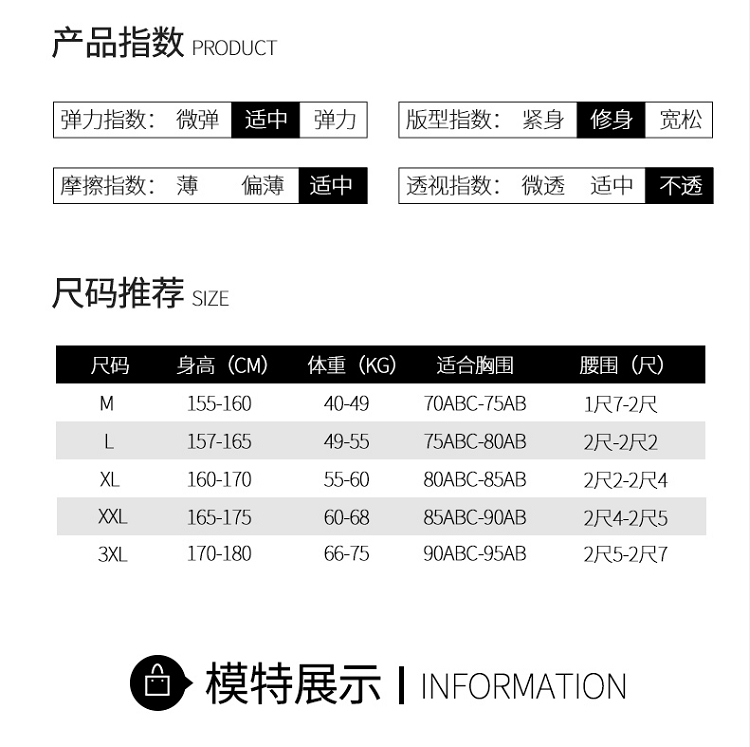 产品指数 PRODUCT

弹力指数: 微弹 适中 弹力

版型指数: 紧身 修身 宽松

摩擦指数: 薄 偏薄 适中

透视指数: 微透 适中 不透

尺码推荐 SIZE

| 尺码 | 身高(CM) | 体重(KG) | 适合胸围 | 腰围(尺) |
|---|---|---|---|---|
| M | 155-160 | 40-49 | 70ABC-75AB | 1尺7-2尺 |
| L | 157-165 | 49-55 | 75ABC-80AB | 2尺-2尺2 |
| XL | 160-170 | 55-60 | 80ABC-85AB | 2尺2-2尺4 |
| XXL | 165-175 | 60-68 | 85ABC-90AB | 2尺4-2尺5 |
| 3XL | 170-180 | 66-75 | 90ABC-95AB | 2尺5-2尺7 |

模特展示 | INFORMATION